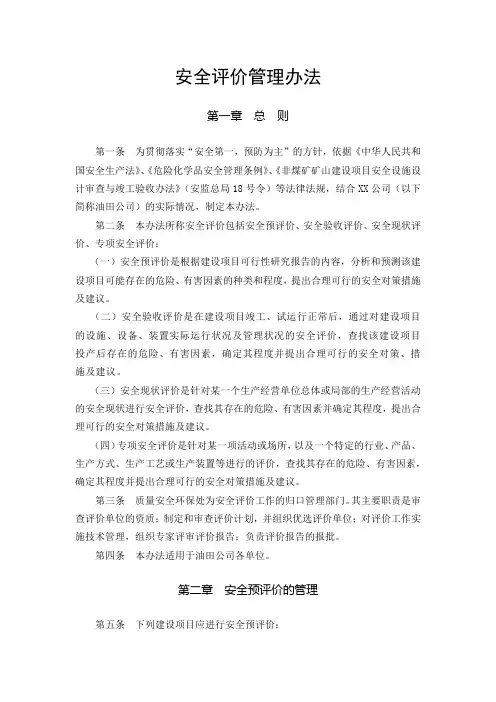 安全评价管理办法

第一章 总 则

第一条 为贯彻落实“安全第一，预防为主”的方针，依据《中华人民共和国安全生产法》、《危险化学品安全管理条例》、《非煤矿矿山建设项目安全设施设计审查与竣工验收办法》（安监总局18号令）等法律法规，结合XX公司（以下简称油田公司）的实际情况，制定本办法。

第二条 本办法所称安全评价包括安全预评价、安全验收评价、安全现状评价、专项安全评价：

（一）安全预评价是根据建设项目可行性研究报告的内容，分析和预测该建设项目可能存在的危险、有害因素的种类和程度，提出合理可行的安全对策措施及建议。

（二）安全验收评价是在建设项目竣工、试运行正常后，通过对建设项目的设施、设备、装置实际运行状况及管理状况的安全评价，查找该建设项目投产后存在的危险、有害因素，确定其程度并提出合理可行的安全对策、措施及建议。

（三）安全现状评价是针对某一个生产经营单位总体或局部的生产经营活动的安全现状进行安全评价，查找其存在的危险、有害因素并确定其程度，提出合理可行的安全对策措施及建议。

（四）专项安全评价是针对某一项活动或场所，以及一个特定的行业、产品、生产方式、生产工艺或生产装置等进行的评价，查找其存在的危险、有害因素，确定其程度并提出合理可行的安全对策措施及建议。

第三条 质量安全环保处为安全评价工作的归口管理部门。其主要职责是审查评价单位的资质；制定和审查评价计划，并组织优选评价单位；对评价工作实施技术管理，组织专家评审评价报告；负责评价报告的报批。

第四条 本办法适用于油田公司各单位。

第二章 安全预评价的管理

第五条 下列建设项目应进行安全预评价：